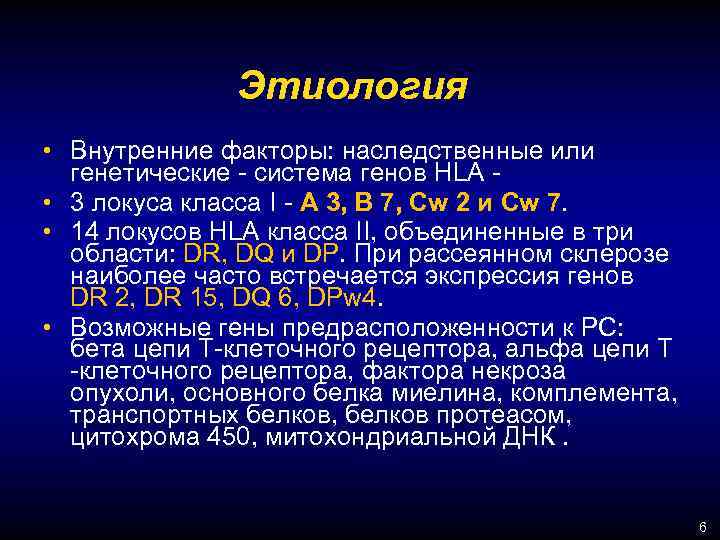 Этиология

• Внутренние факторы: наследственные или генетические - система генов HLA -

• 3 локуса класса I - A 3, B 7, Cw 2 и Cw 7.

• 14 локусов HLA класса II, объединенные в три области: DR, DQ и DP. При рассеянном склерозе наиболее часто встречается экспрессия генов DR 2, DR 15, DQ 6, DPw4.

• Возможные гены предрасположенности к РС: бета цепи Т-клеточного рецептора, альфа цепи Т -клеточного рецептора, фактора некроза опухоли, основного белка миелина, комплемента, транспортных белков, белков протеасом, цитохрома 450, митохондриальной ДНК .

6